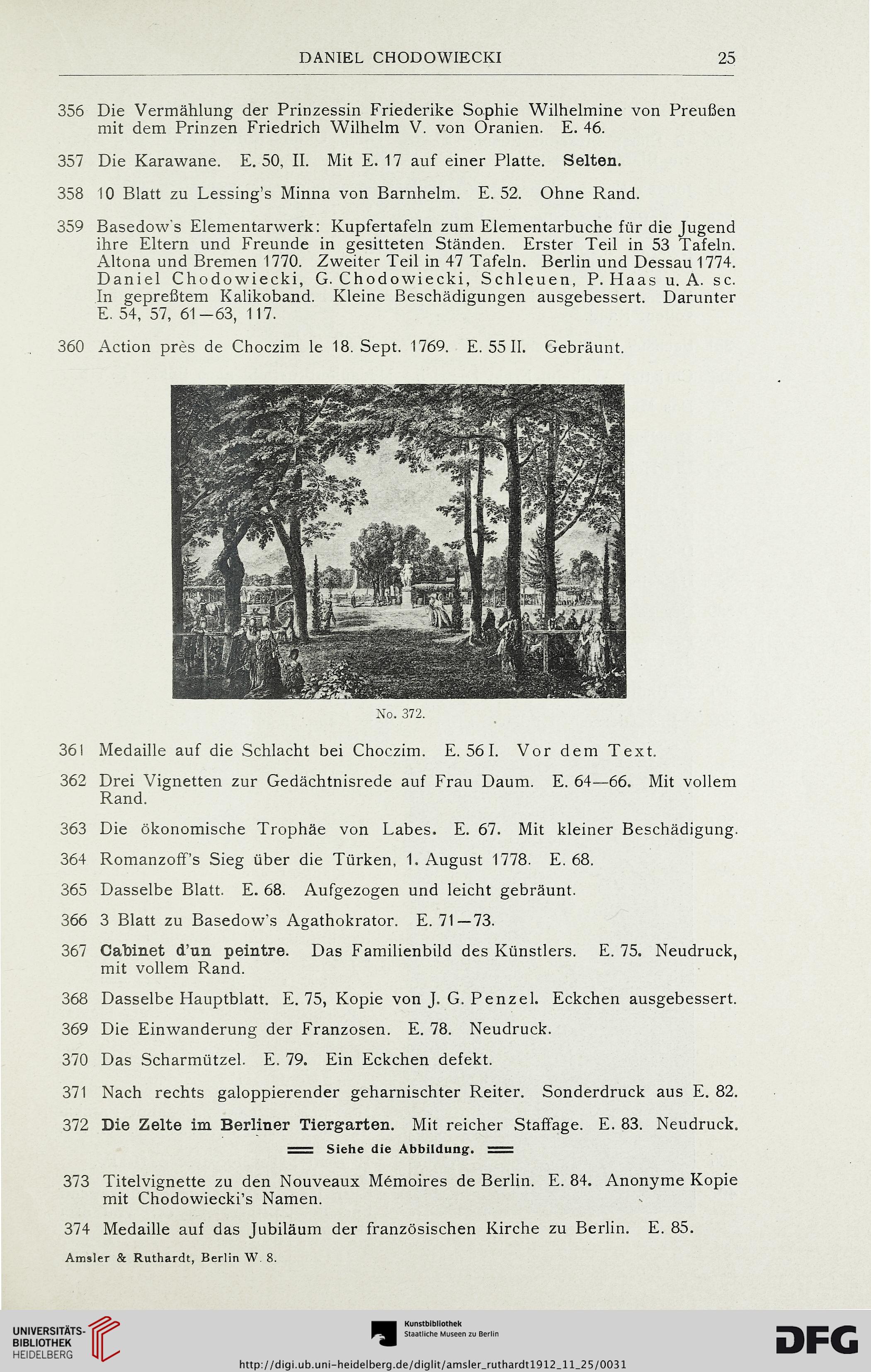 DANIEL CHODOWIECKI 25

356 Die Vermählung der Prinzessin Friederike Sophie Wilhelmine von Preußen mit dem Prinzen Friedrich Wilhelm V. von Oranien. E. 46.

357 Die Karawane. E. 50, II. Mit E. 17 auf einer Platte. Selten.

358 10 Blatt zu Lessing's Minna von Barnhelm. E. 52. Ohne Rand.

359 Basedow's Elementarwerk: Kupfertafeln zum Elementarbuche für die Jugend ihre Eltern und Freunde in gesitteten Ständen. Erster Teil in 53 Tafeln. Altona und Bremen 1770. Zweiter Teil in 47 Tafeln. Berlin und Dessau 1774. Daniel Chodowiecki, G. Chodowiecki, Schleuen, P. Haas u. A. sc. In gepreßtem Kalikoband. Kleine Beschädigungen ausgebessert. Darunter E. 54, 57, 61—63, 117.

360 Action près de Choczim le 18. Sept. 1769. E. 55 II. Gebräunt.

No. 372.

361 Medaille auf die Schlacht bei Choczim. E. 56 I. Vor dem Text.

362 Drei Vignetten zur Gedächtnisrede auf Frau Daum. E. 64—66. Mit vollem Rand.

363 Die ökonomische Trophäe von Labes. E. 67. Mit kleiner Beschädigung.

364 Romanzoff's Sieg über die Türken, 1. August 1778. E. 68.

365 Dasselbe Blatt. E. 68. Aufgezogen und leicht gebräunt.

366 3 Blatt zu Basedow's Agathokrator. E. 71—73.

367 Cabinet d'un peintre. Das Familienbild des Künstlers. E. 75. Neudruck, mit vollem Rand.

368 Dasselbe Hauptblatt. E. 75, Kopie von J. G. Penzel. Eckchen ausgebessert.

369 Die Einwanderung der Franzosen. E. 78. Neudruck.

370 Das Scharmützel. E. 79. Ein Eckchen defekt.

371 Nach rechts galoppierender geharnischter Reiter. Sonderdruck aus E. 82.

372 Die Zelte im Berliner Tiergarten. Mit reicher Staffage. E. 83. Neudruck.
Siehe die Abbildung.

373 Titelvignette zu den Nouveaux Mémoires de Berlin. E. 84. Anonyme Kopie mit Chodowiecki's Namen.

374 Medaille auf das Jubiläum der französischen Kirche zu Berlin. E. 85.

Amsler & Ruthardt, Berlin W. 8.

UNIVERSITÄTS-BIBLIOTHEK HEIDELBERG

Kunstbibliothek Staatliche Museen zu Berlin

DFG

http://digi.ub.uni-heidelberg.de/diglit/amsler_ruthardt1912_11_25/0031